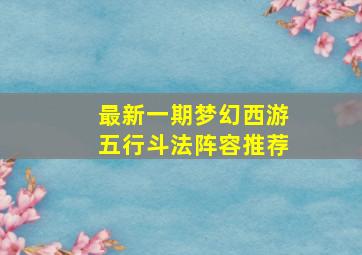 最新一期梦幻西游
五行斗法阵容推荐